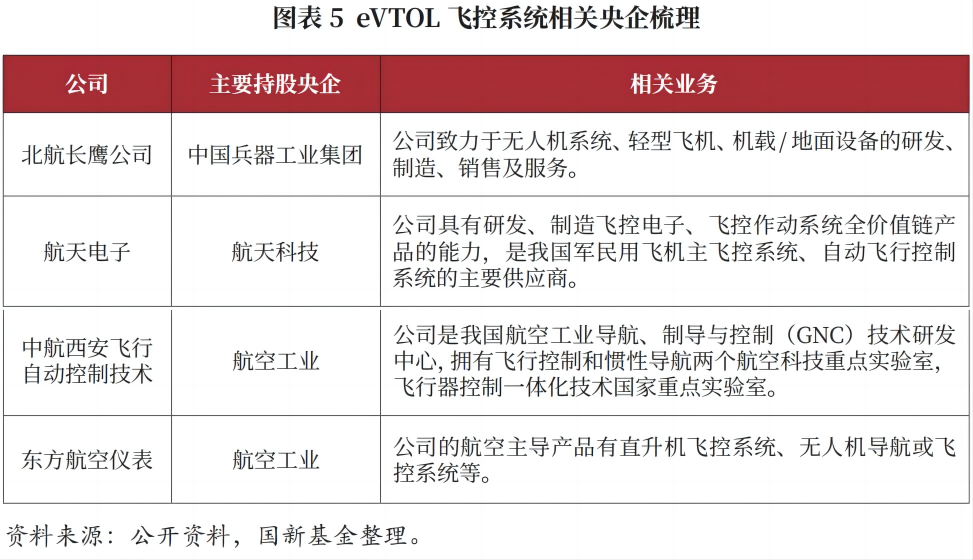 图表 5 eVTOL 飞控系统相关央企梳理

| 公司 | 主要持股央企 | 相关业务 |
|---|---|---|
| 北航长鹰公司 | 中国兵器工业集团 | 公司致力于无人机系统、轻型飞机、机载/地面设备的研发、制造、销售及服务。 |
| 航天电子 | 航天科技 | 公司具有研发、制造飞控电子、飞控作动系统全价值链产品的能力，是我国军民用飞机主飞控系统、自动飞行控制系统的主要供应商。 |
| 中航西安飞行自动控制技术 | 航空工业 | 公司是我国航空工业导航、制导与控制（GNC）技术研发中心，拥有飞行控制和惯性导航两个航空科技重点实验室，飞行器控制一体化技术国家重点实验室。 |
| 东方航空仪表 | 航空工业 | 公司的航空主导产品有直升机飞控系统、无人机导航或飞控系统等。 |

资料来源：公开资料，国新基金整理。